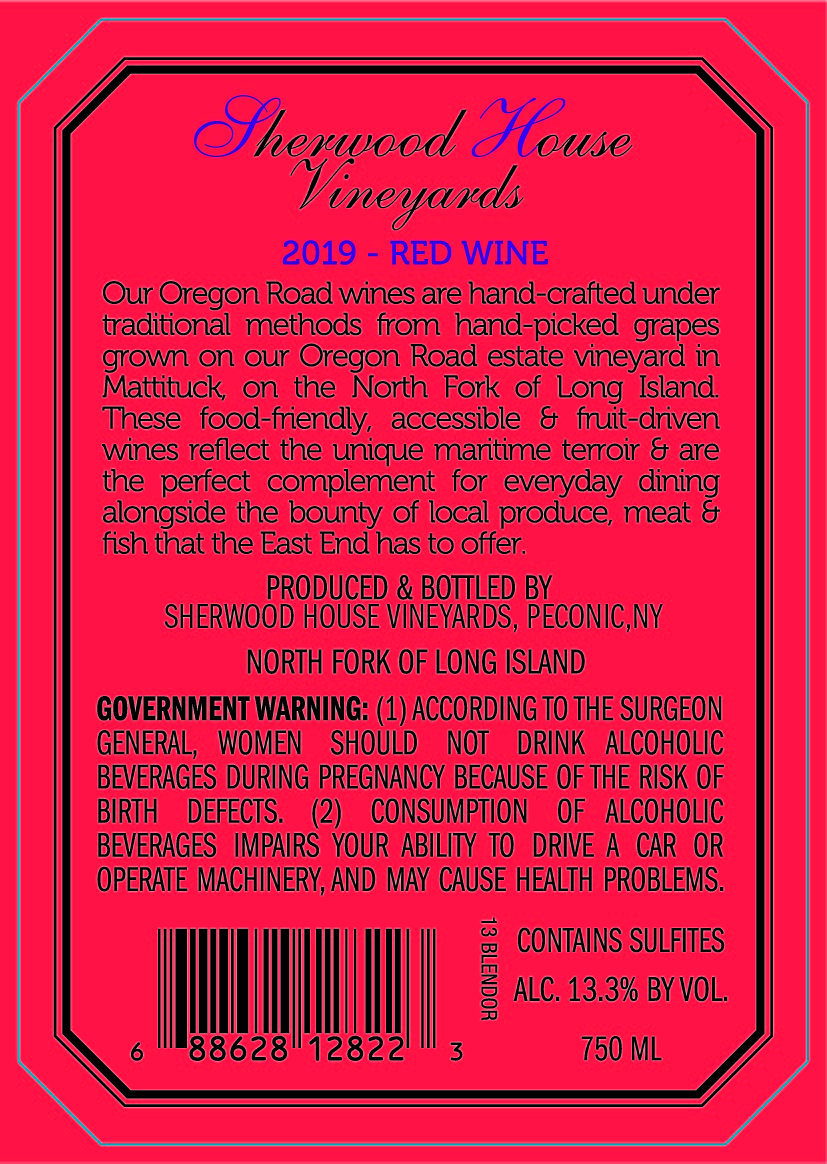 Sherwood House
Vineyards

2019 - RED WINE

Our Oregon Road wines are hand-crafted under traditional methods from hand-picked grapes grown on our Oregon Road estate vineyard in Mattituck, on the North Fork of Long Island. These food-friendly, accessible & fruit-driven wines reflect the unique maritime terroir & are the perfect complement for everyday dining alongside the bounty of local produce, meat & fish that the East End has to offer.

PRODUCED & BOTTLED BY
SHERWOOD HOUSE VINEYARDS, PECONIC,NY

NORTH FORK OF LONG ISLAND

GOVERNMENT WARNING: (1) ACCORDING TO THE SURGEON GENERAL, WOMEN SHOULD NOT DRINK ALCOHOLIC BEVERAGES DURING PREGNANCY BECAUSE OF THE RISK OF BIRTH DEFECTS. (2) CONSUMPTION OF ALCOHOLIC BEVERAGES IMPAIRS YOUR ABILITY TO DRIVE A CAR OR OPERATE MACHINERY, AND MAY CAUSE HEALTH PROBLEMS.

6 88628 12822 3

13 BLENDOR

CONTAINS SULFITES
ALC. 13.3% BY VOL.
750 ML